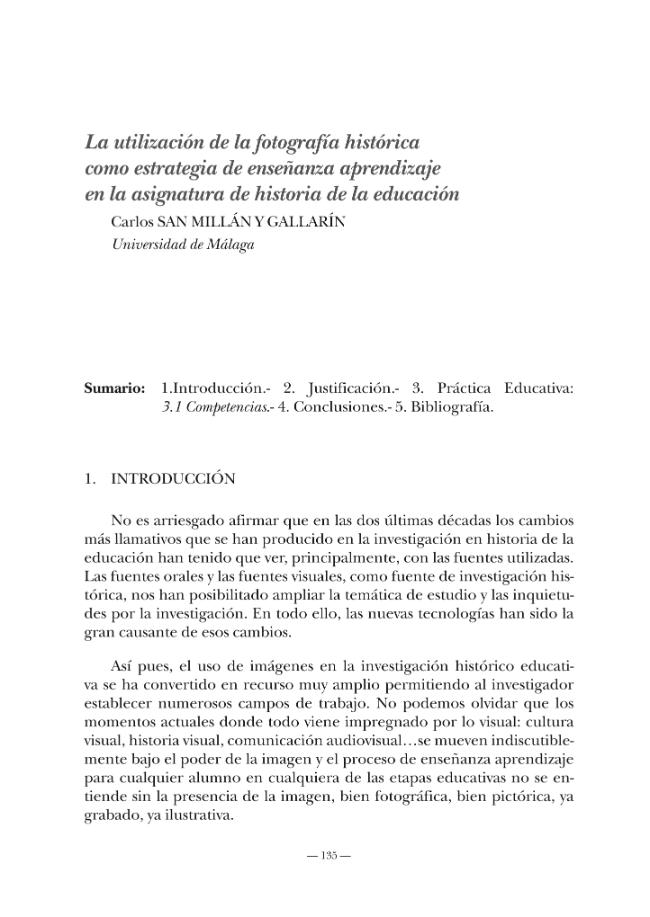 La utilización de la fotografía histórica
como estrategia de enseñanza aprendizaje
en la asignatura de historia de la educación

Carlos SAN MILLÁN Y GALLARÍN
Universidad de Málaga

Sumario: 1.Introducción.- 2. Justificación.- 3. Práctica Educativa: 3.1 Competencias.- 4. Conclusiones.- 5. Bibliografía.

1. INTRODUCCIÓN

No es arriesgado afirmar que en las dos últimas décadas los cambios más llamativos que se han producido en la investigación en historia de la educación han tenido que ver, principalmente, con las fuentes utilizadas. Las fuentes orales y las fuentes visuales, como fuente de investigación histórica, nos han posibilitado ampliar la temática de estudio y las inquietudes por la investigación. En todo ello, las nuevas tecnologías han sido la gran causante de esos cambios.

Así pues, el uso de imágenes en la investigación histórico educativa se ha convertido en recurso muy amplio permitiendo al investigador establecer numerosos campos de trabajo. No podemos olvidar que los momentos actuales donde todo viene impregnado por lo visual: cultura visual, historia visual, comunicación audiovisual…se mueven indiscutiblemente bajo el poder de la imagen y el proceso de enseñanza aprendizaje para cualquier alumno en cualquiera de las etapas educativas no se entiende sin la presencia de la imagen, bien fotográfica, bien pictórica, ya grabado, ya ilustrativa.

— 135 —